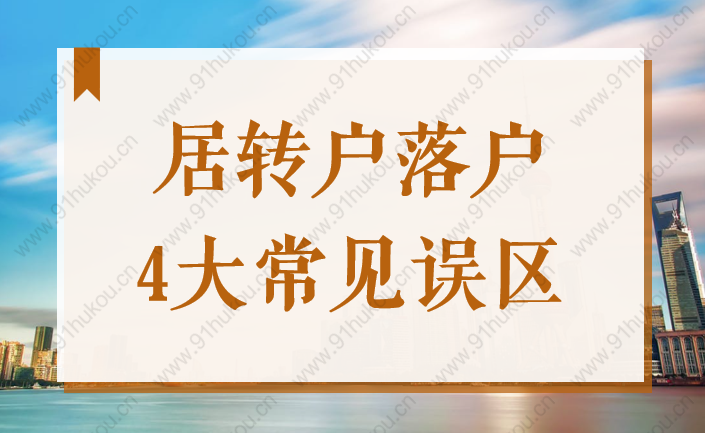 居转户落户
4大常见误区

www.91hukou.cn